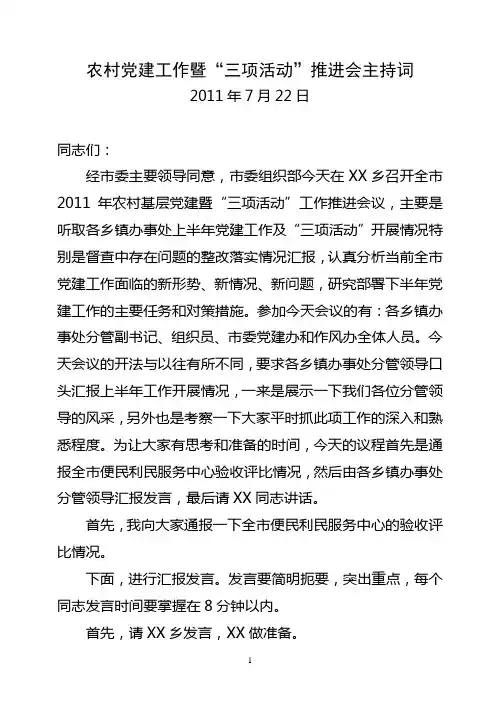 农村党建工作暨“三项活动”推进会主持词
2011 年 7 月 22 日

同志们：

经市委主要领导同意，市委组织部今天在 XX 乡召开全市 2011 年农村基层党建暨“三项活动”工作推进会议，主要是听取各乡镇办事处上半年党建工作及“三项活动”开展情况特别是督查中存在问题的整改落实情况汇报，认真分析当前全市党建工作面临的新形势、新情况、新问题，研究部署下半年党建工作的主要任务和对策措施。参加今天会议的有：各乡镇办事处分管副书记、组织员、市委党建办和作风办全体人员。今天会议的开法与以往有所不同，要求各乡镇办事处分管领导口头汇报上半年工作开展情况，一来是展示一下我们各位分管领导的风采，另外也是考察一下大家平时抓此项工作的深入和熟悉程度。为让大家有思考和准备的时间，今天的议程首先是通报全市便民利民服务中心验收评比情况，然后由各乡镇办事处分管领导汇报发言，最后请 XX 同志讲话。

首先，我向大家通报一下全市便民利民服务中心的验收评比情况。

下面，进行汇报发言。发言要简明扼要，突出重点，每个同志发言时间要掌握在 8 分钟以内。

首先，请 XX 乡发言，XX 做准备。

1